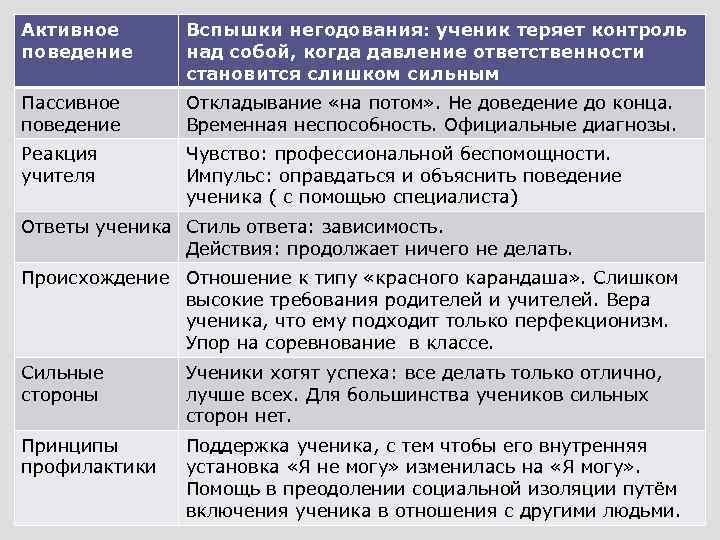 | Активное поведение | Вспышки негодования: ученик теряет контроль над собой, когда давление ответственности становится слишком сильным |
|---|---|
| Пассивное поведение | Откладывание «на потом». Не доведение до конца. Временная неспособность. Официальные диагнозы. |
| Реакция учителя | Чувство: профессиональной беспомощности. Импульс: оправдаться и объяснить поведение ученика ( с помощью специалиста) |
| Ответы ученика | Стиль ответа: зависимость. Действия: продолжает ничего не делать. |
| Происхождение | Отношение к типу «красного карандаша». Слишком высокие требования родителей и учителей. Вера ученика, что ему подходит только перфекционизм. Упор на соревнование в классе. |
| Сильные стороны | Ученики хотят успеха: все делать только отлично, лучше всех. Для большинства учеников сильных сторон нет. |
| Принципы профилактики | Поддержка ученика, с тем чтобы его внутренняя установка «Я не могу» изменилась на «Я могу». Помощь в преодолении социальной изоляции путём включения ученика в отношения с другими людьми. |